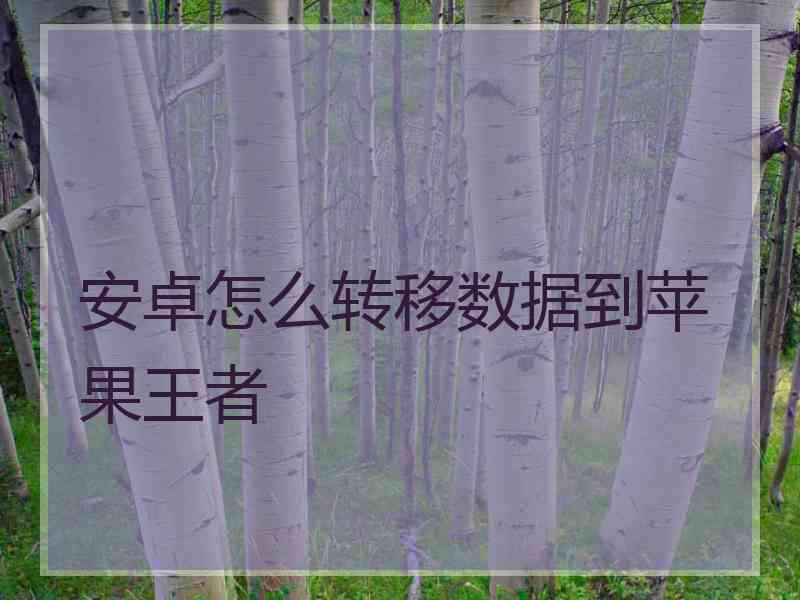 安卓怎么转移数据到苹果王者